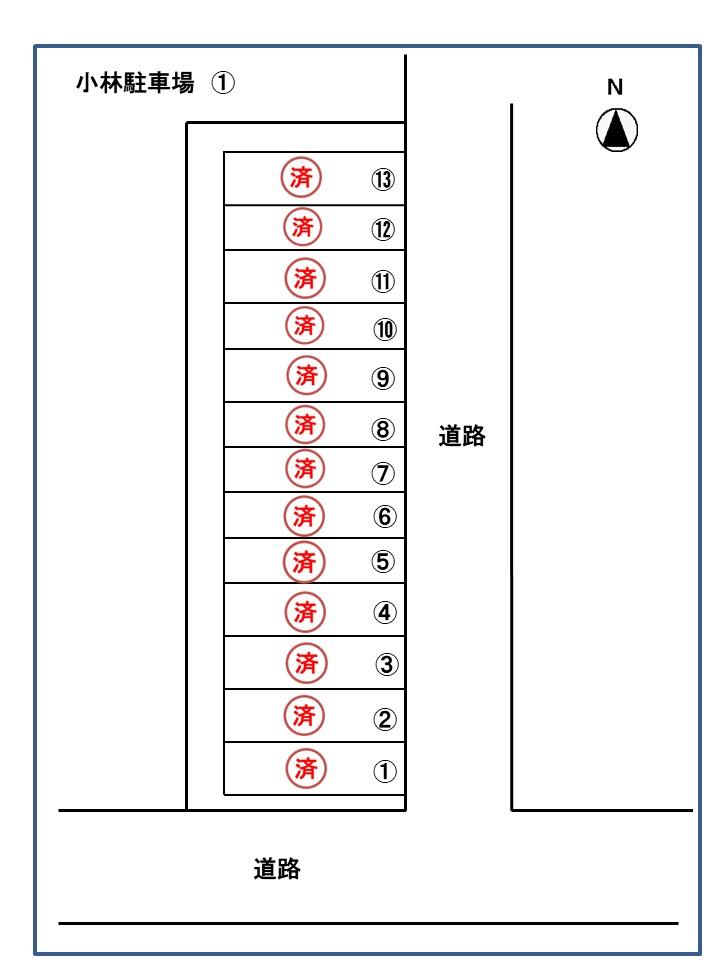 小林駐車場 ①

N

済 ⑬
済 ⑫
済 ⑪
済 ⑩
済 ⑨
済 ⑧
済 ⑦
済 ⑥
済 ⑤
済 ④
済 ③
済 ②
済 ①

道路

道路